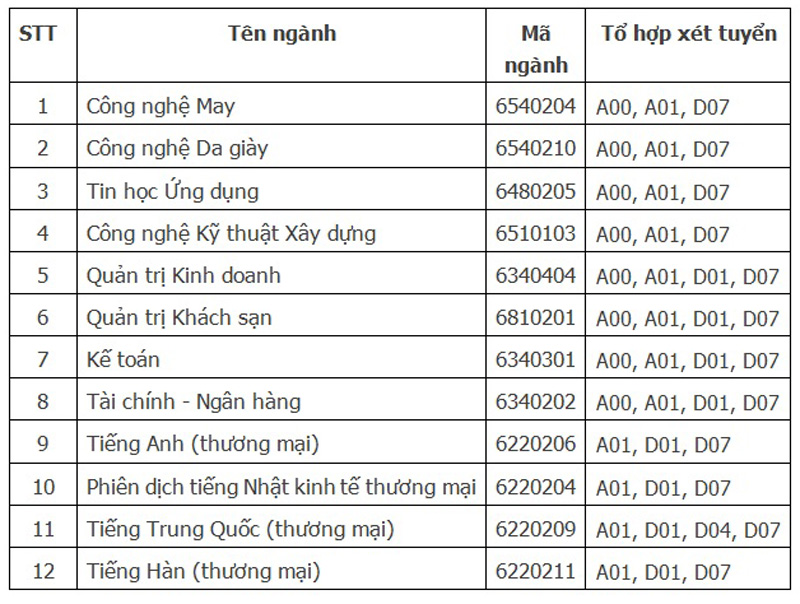 | STT | Tên ngành | Mã ngành | Tổ hợp xét tuyển |
|---|---|---|---|
| 1 | Công nghệ May | 6540204 | A00, A01, D07 |
| 2 | Công nghệ Da giày | 6540210 | A00, A01, D07 |
| 3 | Tin học Ứng dụng | 6480205 | A00, A01, D07 |
| 4 | Công nghệ Kỹ thuật Xây dựng | 6510103 | A00, A01, D07 |
| 5 | Quản trị Kinh doanh | 6340404 | A00, A01, D01, D07 |
| 6 | Quản trị Khách sạn | 6810201 | A00, A01, D01, D07 |
| 7 | Kế toán | 6340301 | A00, A01, D01, D07 |
| 8 | Tài chính - Ngân hàng | 6340202 | A00, A01, D01, D07 |
| 9 | Tiếng Anh (thương mại) | 6220206 | A01, D01, D07 |
| 10 | Phiên dịch tiếng Nhật kinh tế thương mại | 6220204 | A01, D01, D07 |
| 11 | Tiếng Trung Quốc (thương mại) | 6220209 | A01, D01, D04, D07 |
| 12 | Tiếng Hàn (thương mại) | 6220211 | A01, D01, D07 |